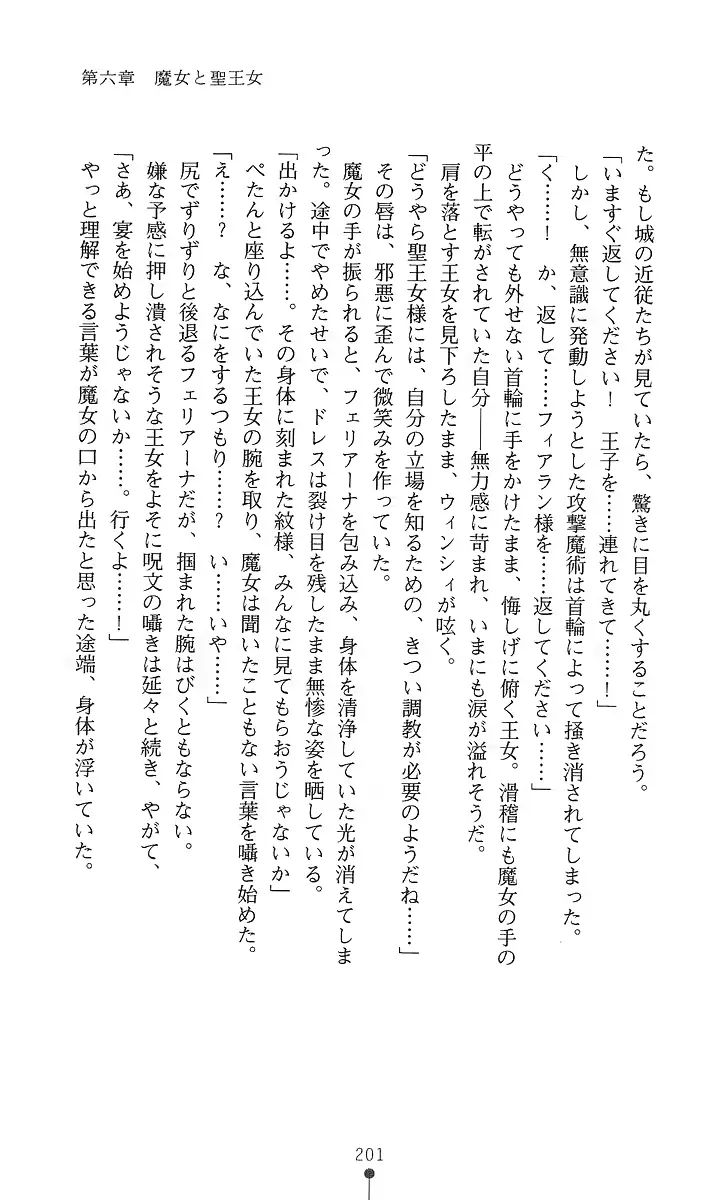 第六章　魔女と聖王女

た。もし城の近従たちが見ていたら、驚きに目を丸くすることだろう。

「いますぐ返してください！　王子を……連れてきて……！」

しかし、無意識に発動しようとした攻撃魔術は首輪によって掻き消されてしまった。

「く……！　か、返して……フィアラン様を……返してください……」

どうやっても外せない首輪に手をかけたまま、悔しげに俯く王女。滑稽にも魔女の手の平の上で転がされていた自分――無力感に苛まれ、いまにも涙が溢れそうだ。

肩を落とす王女を見下ろしたまま、ウィンシィが呟く。

「どうやら聖王女様には、自分の立場を知るための、きつい調教が必要のようだね……」

その唇は、邪悪に歪んで微笑みを作っていた。

魔女の手が振られると、フェリアーナを包み込み、身体を清浄していた光が消えてしまった。途中でやめたせいで、ドレスは裂け目を残したまま無惨な姿を晒している。

「出かけるよ……。その身体に刻まれた紋様、みんなに見てもらおうじゃないか」

ぺたんと座り込んでいた王女の腕を取り、魔女は聞いたこともない言葉を囁き始めた。

「え……？　な、なにをするつもり……？　い……いや……」

尻でずりずりと後退るフェリアーナだが、掴まれた腕はびくともならない。

嫌な予感に押し潰されそうな王女をよそに呪文の囁きは延々と続き、やがて、

「さあ、宴を始めようじゃないか……。行くよ……！」

やっと理解できる言葉が魔女の口から出たと思った途端、身体が浮いていた。

201